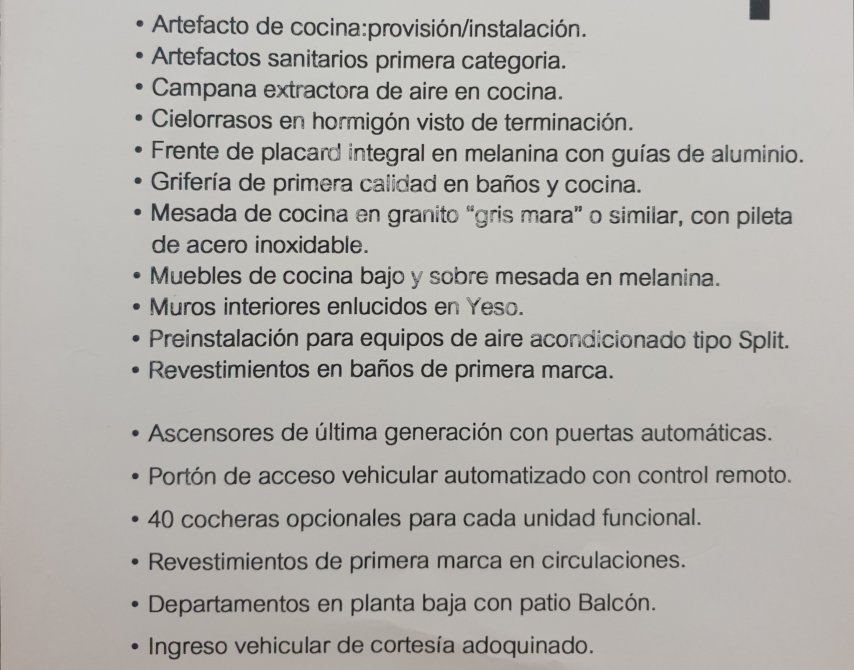 • Artefacto de cocina:provisión/instalación.
• Artefactos sanitarios primera categoria.
• Campana extractora de aire en cocina.
• Cielorrasos en hormigón visto de terminación.
• Frente de placard integral en melanina con guías de aluminio.
• Grifería de primera calidad en baños y cocina.
• Mesada de cocina en granito "gris mara" o similar, con pileta de acero inoxidable.
• Muebles de cocina bajo y sobre mesada en melanina.
• Muros interiores enlucidos en Yeso.
• Preinstalación para equipos de aire acondicionado tipo Split.
• Revestimientos en baños de primera marca.

• Ascensores de última generación con puertas automáticas.
• Portón de acceso vehicular automatizado con control remoto.
• 40 cocheras opcionales para cada unidad funcional.
• Revestimientos de primera marca en circulaciones.
• Departamentos en planta baja con patio Balcón.
• Ingreso vehicular de cortesía adoquinado.